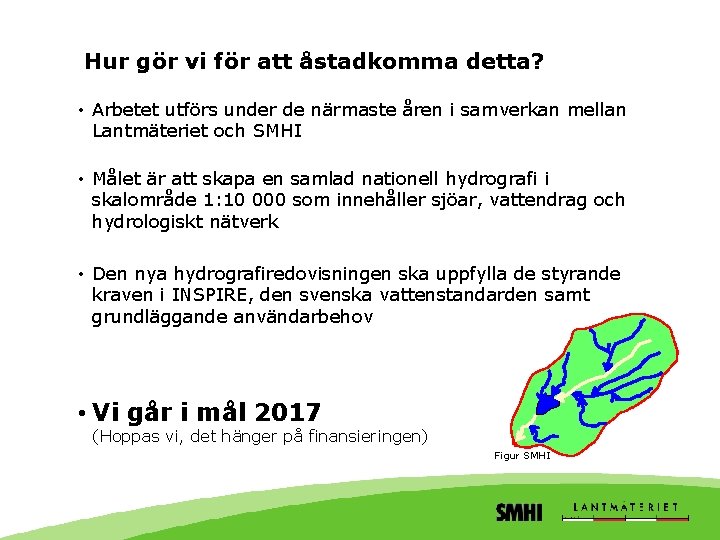 Hur gör vi för att åstadkomma detta?

• Arbetet utförs under de närmaste åren i samverkan mellan Lantmäteriet och SMHI

• Målet är att skapa en samlad nationell hydrografi i skalområde 1:10 000 som innehåller sjöar, vattendrag och hydrologiskt nätverk

• Den nya hydrografiredovisningen ska uppfylla de styrande kraven i INSPIRE, den svenska vattenstandarden samt grundläggande användarbehov

• Vi går i mål 2017
(Hoppas vi, det hänger på finansieringen)

Figur SMHI

SMHI LANTMÄTERIET